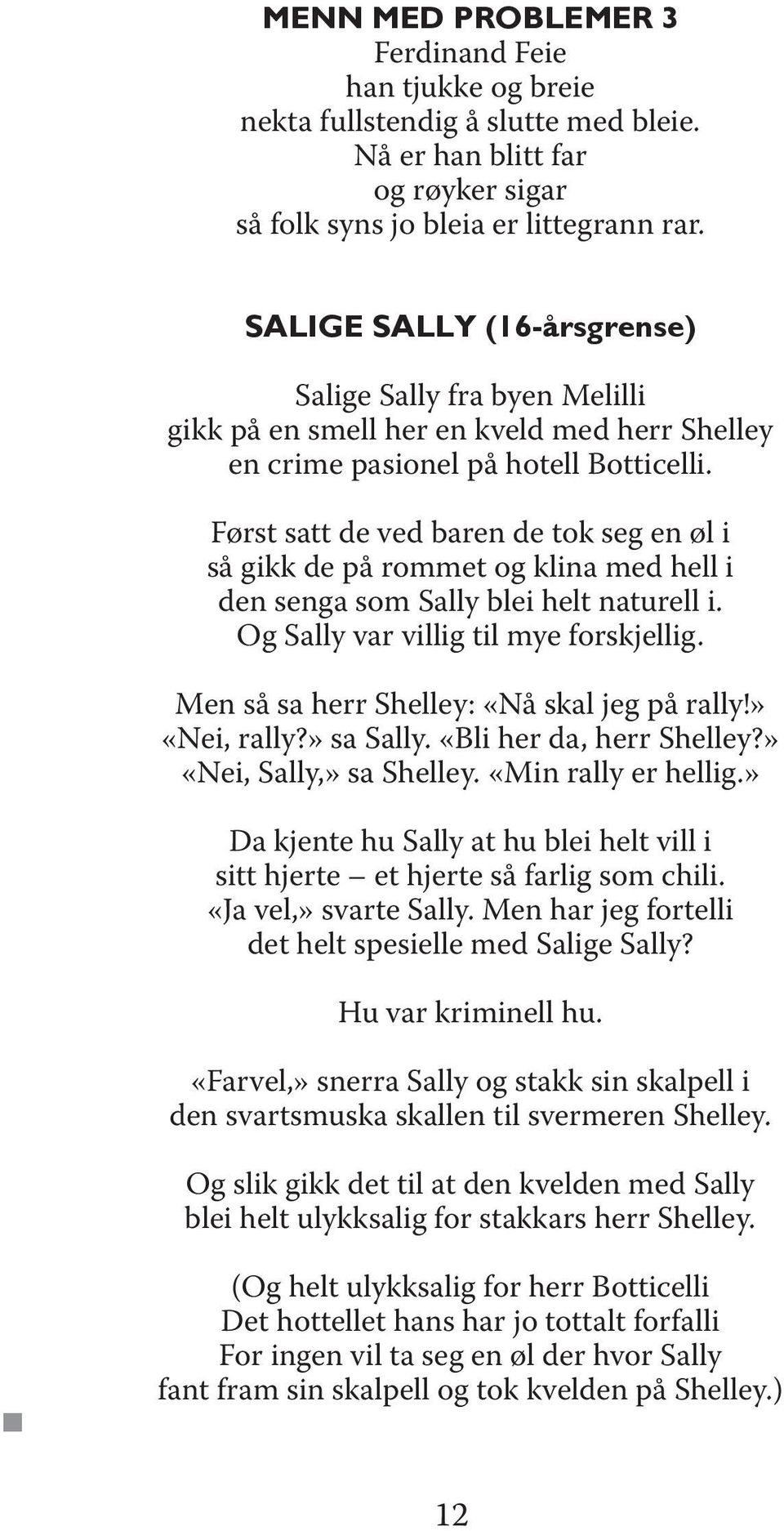 MENN MED PROBLEMER 3
Ferdinand Feie
han tjukke og breie
nekta fullstendig å slutte med bleie.
Nå er han blitt far
og røyker sigar
så folk syns jo bleia er littegrann rar.

SALIGE SALLY (16-årsgrense)

Salige Sally fra byen Melilli
gikk på en smell her en kveld med herr Shelley
en crime pasionel på hotell Botticelli.

Først satt de ved baren de tok seg en øl i
så gikk de på rommet og klina med hell i
den senga som Sally blei helt naturell i.
Og Sally var villig til mye forskjellig.

Men så sa herr Shelley: «Nå skal jeg på rally!»
«Nei, rally?» sa Sally. «Bli her da, herr Shelley?»
«Nei, Sally,» sa Shelley. «Min rally er hellig.»

Da kjente hu Sally at hu blei helt vill i
sitt hjerte – et hjerte så farlig som chili.
«Ja vel,» svarte Sally. Men har jeg fortelli
det helt spesielle med Salige Sally?

Hu var kriminell hu.

«Farvel,» snerra Sally og stakk sin skalpell i
den svartsmuska skallen til svermeren Shelley.

Og slik gikk det til at den kvelden med Sally
blei helt ulykksalig for stakkars herr Shelley.

(Og helt ulykksalig for herr Botticelli
Det hottellet hans har jo tottalt forfalli
For ingen vil ta seg en øl der hvor Sally
fant fram sin skalpell og tok kvelden på Shelley.)

12